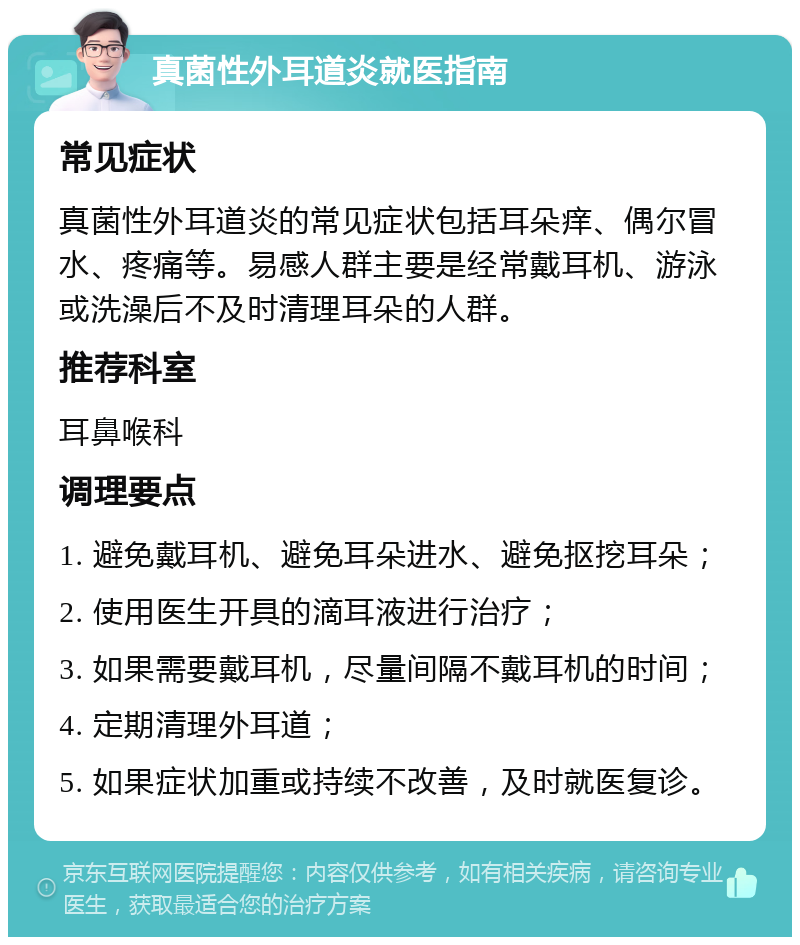 真菌性外耳道炎就医指南

常见症状

真菌性外耳道炎的常见症状包括耳朵痒、偶尔冒水、疼痛等。易感人群主要是经常戴耳机、游泳或洗澡后不及时清理耳朵的人群。

推荐科室

耳鼻喉科

调理要点

1. 避免戴耳机、避免耳朵进水、避免抠挖耳朵；

2. 使用医生开具的滴耳液进行治疗；

3. 如果需要戴耳机，尽量间隔不戴耳机的时间；

4. 定期清理外耳道；

5. 如果症状加重或持续不改善，及时就医复诊。

京东互联网医院提醒您：内容仅供参考，如有相关疾病，请咨询专业医生，获取最适合您的治疗方案